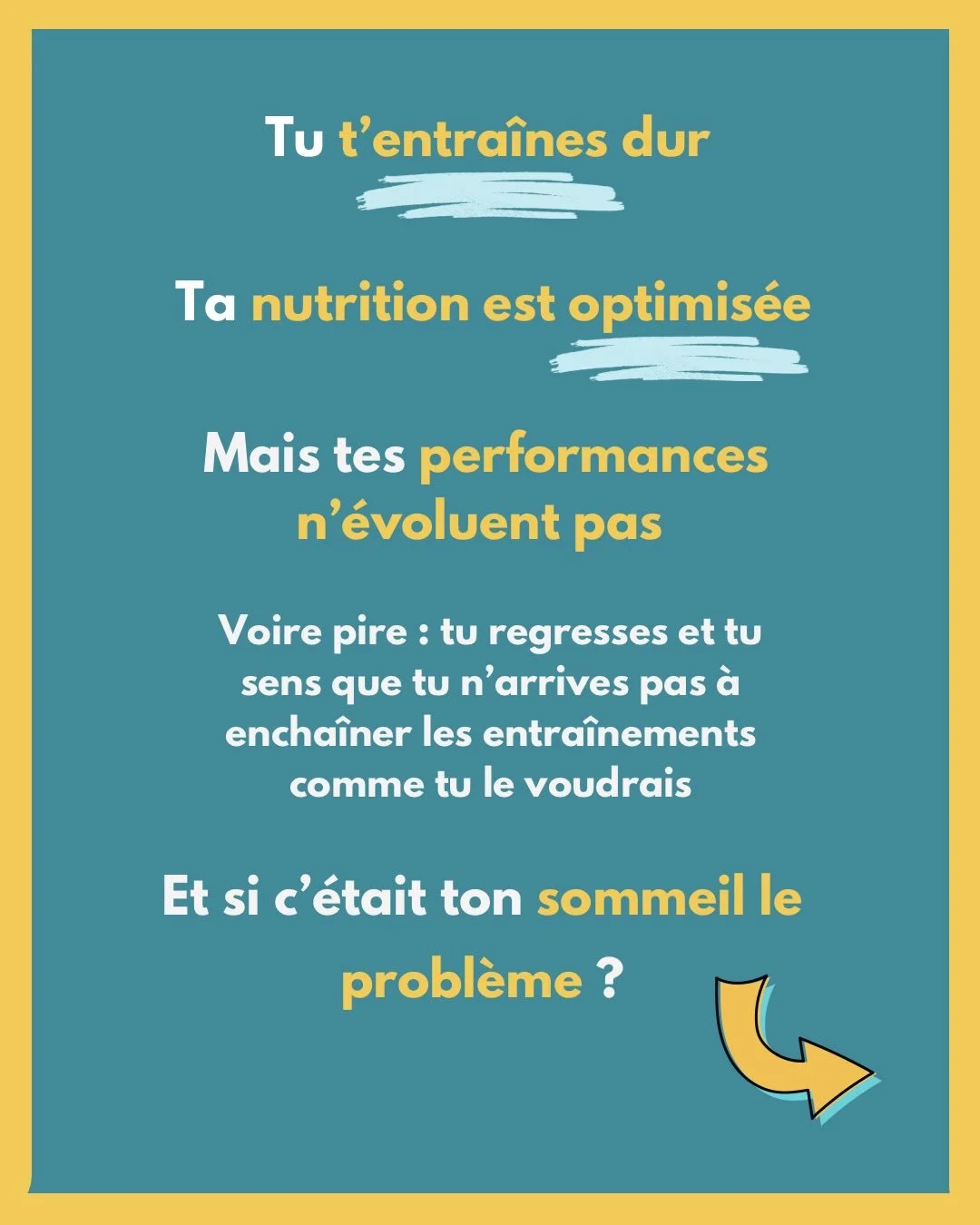 Tu t’entraînes dur

Ta nutrition est optimisée

Mais tes performances n’évoluent pas

Voire pire : tu regresses et tu sens que tu n’arrives pas à enchaîner les entraînements comme tu le voudrais

Et si c’était ton sommeil le problème ?